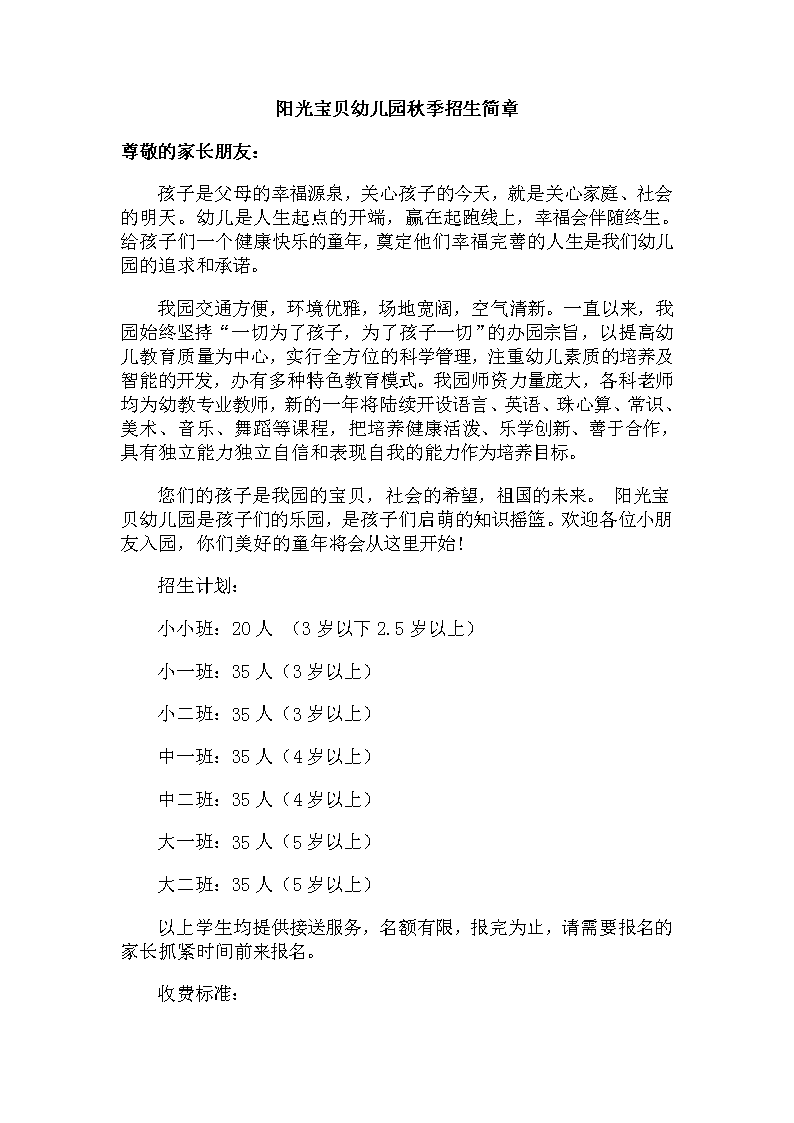 阳光宝贝幼儿园秋季招生简章

尊敬的家长朋友：

孩子是父母的幸福源泉，关心孩子的今天，就是关心家庭、社会的明天。幼儿是人生起点的开端，赢在起跑线上，幸福会伴随终生。给孩子们一个健康快乐的童年，奠定他们幸福完善的人生是我们幼儿园的追求和承诺。

我园交通方便，环境优雅，场地宽阔，空气清新。一直以来，我园始终坚持“一切为了孩子，为了孩子一切”的办园宗旨，以提高幼儿教育质量为中心，实行全方位的科学管理，注重幼儿素质的培养及智能的开发，办有多种特色教育模式。我园师资力量庞大，各科老师均为幼教专业教师，新的一年将陆续开设语言、英语、珠心算、常识、美术、音乐、舞蹈等课程，把培养健康活泼、乐学创新、善于合作，具有独立能力独立自信和表现自我的能力作为培养目标。

您们的孩子是我园的宝贝，社会的希望，祖国的未来。 阳光宝贝幼儿园是孩子们的乐园，是孩子们启萌的知识摇篮。欢迎各位小朋友入园，你们美好的童年将会从这里开始！

招生计划：

小小班：20 人 （3 岁以下 2.5 岁以上）

小一班：35 人（3 岁以上）

小二班：35 人（3 岁以上）

中一班：35 人（4 岁以上）

中二班：35 人（4 岁以上）

大一班：35 人（5 岁以上）

大二班：35 人（5 岁以上）

以上学生均提供接送服务，名额有限，报完为止，请需要报名的家长抓紧时间前来报名。

收费标准：